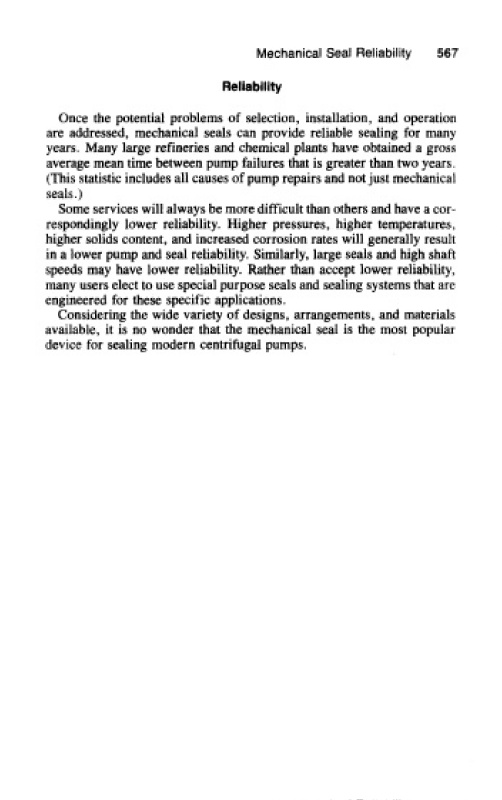 Mechanical Seal Reliability 567

Reliability

Once the potential problems of selection, installation, and operation are addressed, mechanical seals can provide reliable sealing for many years. Many large refineries and chemical plants have obtained a gross average mean time between pump failures that is greater than two years. (This statistic includes all causes of pump repairs and not just mechanical seals.)

Some services will always be more difficult than others and have a correspondingly lower reliability. Higher pressures, higher temperatures, higher solids content, and increased corrosion rates will generally result in a lower pump and seal reliability. Similarly, large seals and high shaft speeds may have lower reliability. Rather than accept lower reliability, many users elect to use special purpose seals and sealing systems that are engineered for these specific applications.

Considering the wide variety of designs, arrangements, and materials available, it is no wonder that the mechanical seal is the most popular device for sealing modern centrifugal pumps.